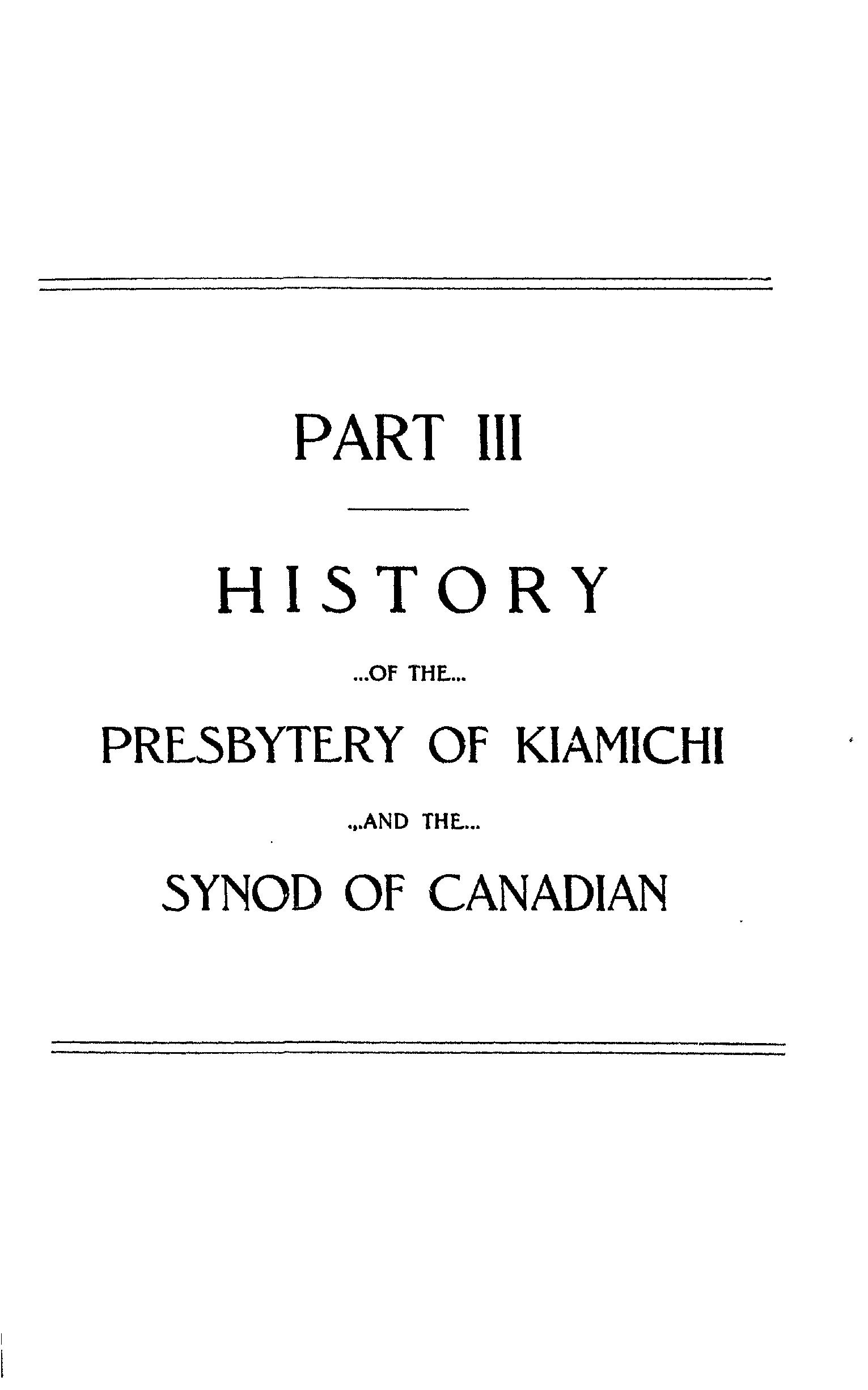 PART III

HISTORY

...OF THE...

PRESBYTERY OF KIAMICHI

...AND THE...

SYNOD OF CANADIAN